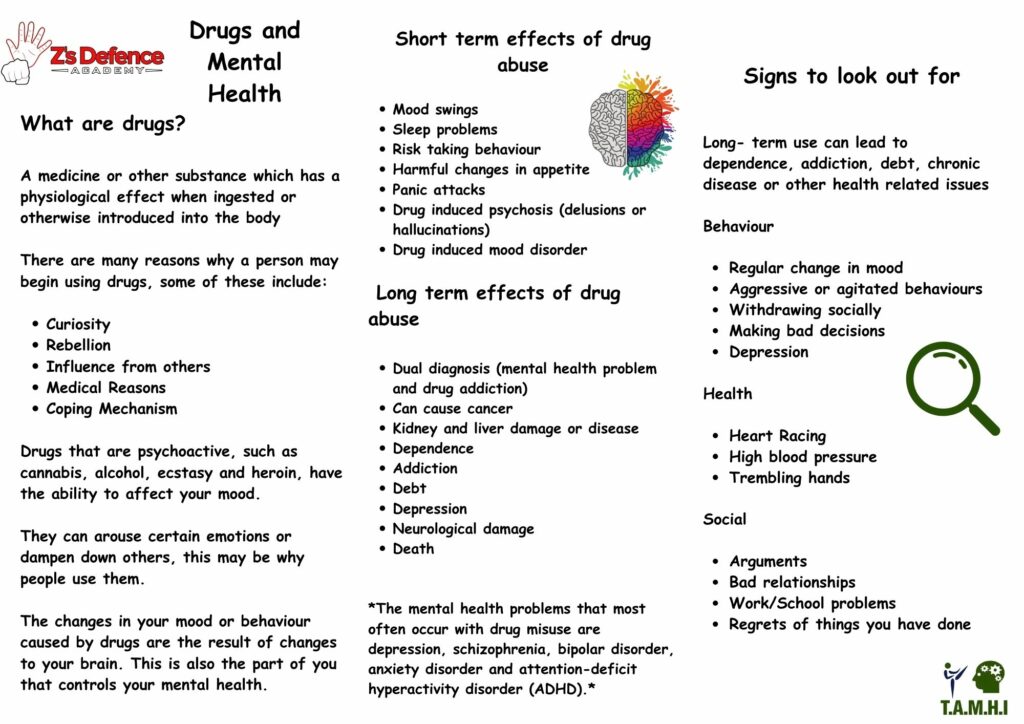 Z's Defence ACADEMY

Drugs and Mental Health

What are drugs?

A medicine or other substance which has a physiological effect when ingested or otherwise introduced into the body

There are many reasons why a person may begin using drugs, some of these include:

- Curiosity
- Rebellion
- Influence from others
- Medical Reasons
- Coping Mechanism

Drugs that are psychoactive, such as cannabis, alcohol, ecstasy and heroin, have the ability to affect your mood.

They can arouse certain emotions or dampen down others, this may be why people use them.

The changes in your mood or behaviour caused by drugs are the result of changes to your brain. This is also the part of you that controls your mental health.

Short term effects of drug abuse

- Mood swings
- Sleep problems
- Risk taking behaviour
- Harmful changes in appetite
- Panic attacks
- Drug induced psychosis (delusions or hallucinations)
- Drug induced mood disorder

Long term effects of drug abuse

- Dual diagnosis (mental health problem and drug addiction)
- Can cause cancer
- Kidney and liver damage or disease
- Dependence
- Addiction
- Debt
- Depression
- Neurological damage
- Death

*The mental health problems that most often occur with drug misuse are depression, schizophrenia, bipolar disorder, anxiety disorder and attention-deficit hyperactivity disorder (ADHD).*

Signs to look out for

Long- term use can lead to dependence, addiction, debt, chronic disease or other health related issues

Behaviour

- Regular change in mood
- Aggressive or agitated behaviours
- Withdrawing socially
- Making bad decisions
- Depression

Health

- Heart Racing
- High blood pressure
- Trembling hands

Social

- Arguments
- Bad relationships
- Work/School problems
- Regrets of things you have done

T.A.M.H.I